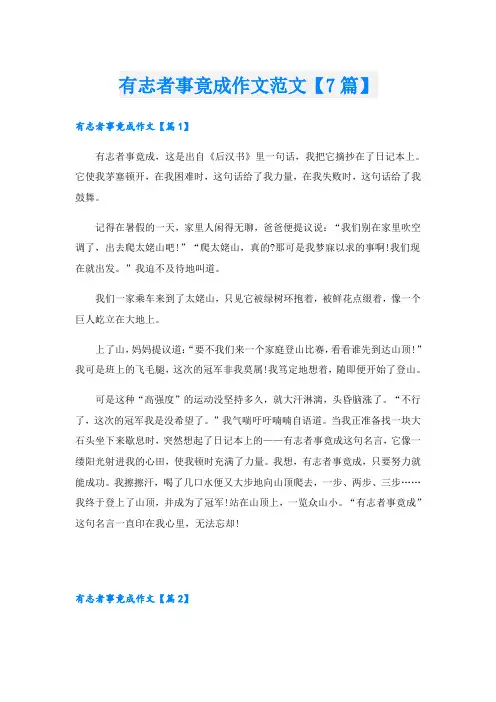 有志者事竟成作文范文【7篇】

有志者事竟成作文【篇1】

有志者事竟成，这是出自《后汉书》里一句话，我把它摘抄在了日记本上。它使我茅塞顿开，在我困难时，这句话给了我力量，在我失败时，这句话给了我鼓舞。

记得在暑假的一天，家里人闲得无聊，爸爸便提议说：“我们别在家里吹空调了，出去爬太姥山吧！”“爬太姥山，真的?那可是我梦寐以求的事啊!我们现在就出发。”我迫不及待地叫道。

我们一家乘车来到了太姥山，只见它被绿树环抱着，被鲜花点缀着，像一个巨人屹立在大地上。

上了山，妈妈提议道:“要不我们来一个家庭登山比赛，看看谁先到达山顶!”我可是班上的飞毛腿，这次的冠军非我莫属!我笃定地想着，随即便开始了登山。

可是这种“高强度”的运动没坚持多久，就大汗淋漓，头昏脑涨了。“不行了，这次的冠军我是没希望了。”我气喘吁吁喃喃自语道。当我正准备找一块大石头坐下来歇息时，突然想起了日记本上的——有志者事竟成这句名言，它像一缕阳光射进我的心田，使我顿时充满了力量。我想，有志者事竟成，只要努力就能成功。我擦擦汗，喝了几口水便又大步地向山顶爬去，一步、两步、三步……我终于登上了山顶，并成为了冠军!站在山顶上，一览众山小。“有志者事竟成”这句名言一直印在我心里，无法忘却!

有志者事竟成作文【篇2】